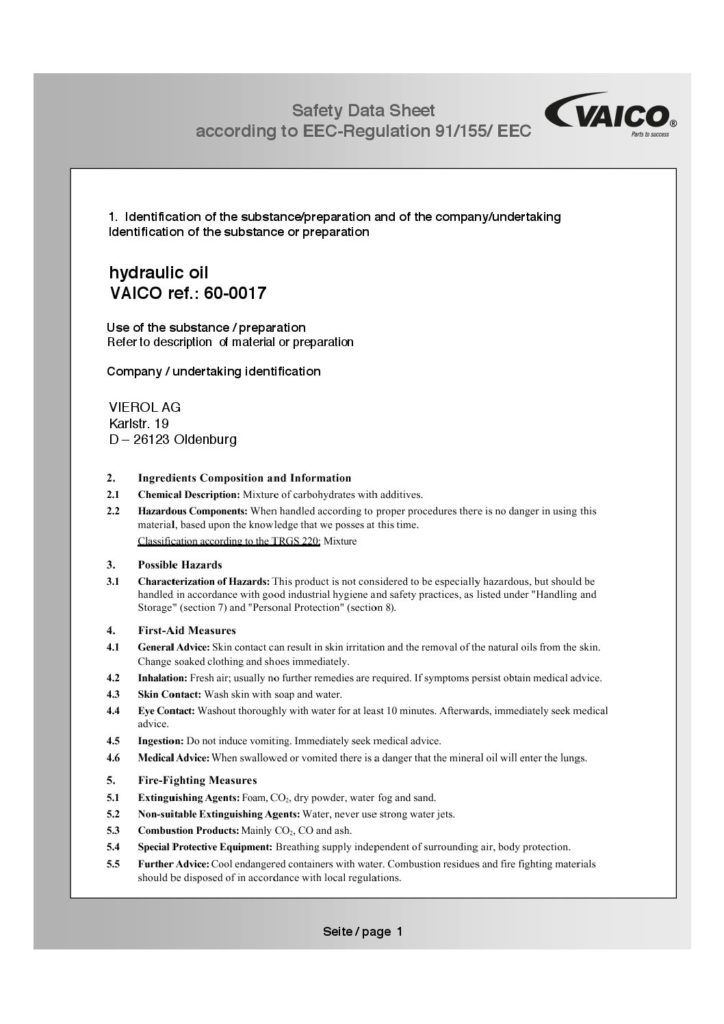 Safety Data Sheet
according to EEC-Regulation 91/155/ EEC

VAICO®
Parts to success

1. Identification of the substance/preparation and of the company/undertaking
Identification of the substance or preparation

hydraulic oil
VAICO ref.: 60-0017

Use of the substance / preparation
Refer to description of material or preparation

Company / undertaking identification

VIEROL AG
Karlstr. 19
D – 26123 Oldenburg

2. Ingredients Composition and Information
2.1 Chemical Description: Mixture of carbohydrates with additives.
2.2 Hazardous Components: When handled according to proper procedures there is no danger in using this material, based upon the knowledge that we posses at this time.
Classification according to the TRGS 220: Mixture

3. Possible Hazards
3.1 Characterization of Hazards: This product is not considered to be especially hazardous, but should be handled in accordance with good industrial hygiene and safety practices, as listed under "Handling and Storage" (section 7) and "Personal Protection" (section 8).

4. First-Aid Measures
4.1 General Advice: Skin contact can result in skin irritation and the removal of the natural oils from the skin. Change soaked clothing and shoes immediately.
4.2 Inhalation: Fresh air; usually no further remedies are required. If symptoms persist obtain medical advice.
4.3 Skin Contact: Wash skin with soap and water.
4.4 Eye Contact: Washout thoroughly with water for at least 10 minutes. Afterwards, immediately seek medical advice.
4.5 Ingestion: Do not induce vomiting. Immediately seek medical advice.
4.6 Medical Advice: When swallowed or vomited there is a danger that the mineral oil will enter the lungs.

5. Fire-Fighting Measures
5.1 Extinguishing Agents: Foam, $CO_2$, dry powder, water fog and sand.
5.2 Non-suitable Extinguishing Agents: Water, never use strong water jets.
5.3 Combustion Products: Mainly $CO_2$, CO and ash.
5.4 Special Protective Equipment: Breathing supply independent of surrounding air, body protection.
5.5 Further Advice: Cool endangered containers with water. Combustion residues and fire fighting materials should be disposed of in accordance with local regulations.

Seite / page 1